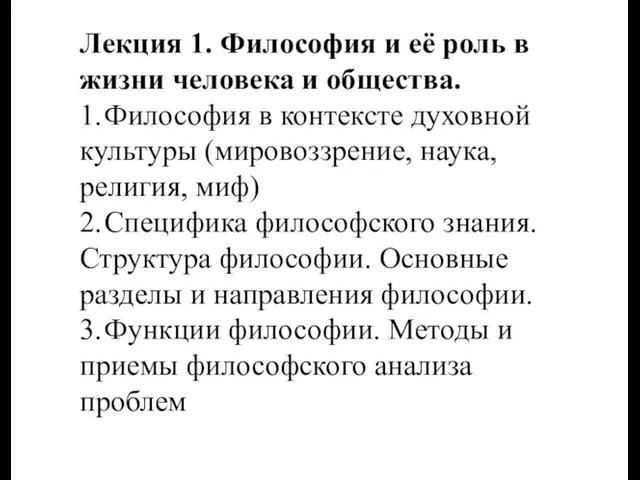 Лекция 1. Философия и её роль в жизни человека и общества.
1.Философия в контексте духовной культуры (мировоззрение, наука, религия, миф)
2.Специфика философского знания. Структура философии. Основные разделы и направления философии.
3.Функции философии. Методы и приемы философского анализа проблем